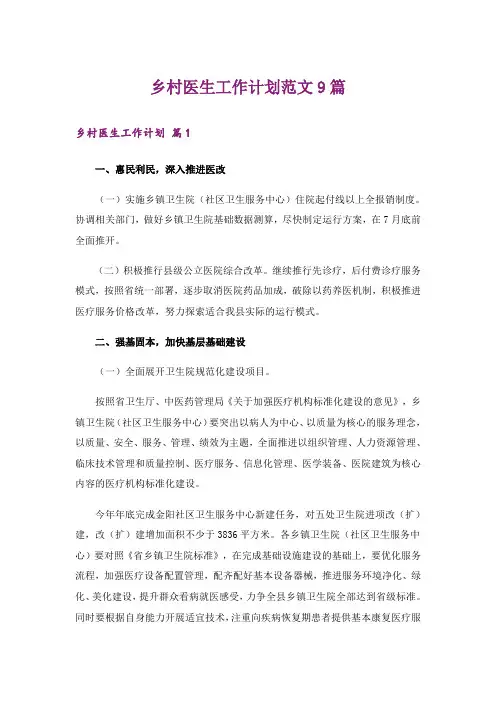 乡村医生工作计划范文9篇

乡村医生工作计划 篇1

一、惠民利民，深入推进医改

（一）实施乡镇卫生院（社区卫生服务中心）住院起付线以上全报销制度。协调相关部门，做好乡镇卫生院基础数据测算，尽快制定运行方案，在7月底前全面推开。

（二）积极推行县级公立医院综合改革。继续推行先诊疗，后付费诊疗服务模式，按照省统一部署，逐步取消医院药品加成，破除以药养医机制，积极推进医疗服务价格改革，努力探索适合我县实际的运行模式。

二、强基固本，加快基层基础建设

（一）全面展开卫生院规范化建设项目。

按照省卫生厅、中医药管理局《关于加强医疗机构标准化建设的意见》，乡镇卫生院（社区卫生服务中心）要突出以病人为中心、以质量为核心的服务理念，以质量、安全、服务、管理、绩效为主题，全面推进以组织管理、人力资源管理、临床技术管理和质量控制、医疗服务、信息化管理、医学装备、医院建筑为核心内容的医疗机构标准化建设。

今年年底完成金阳社区卫生服务中心新建任务，对五处卫生院进项改（扩）建，改（扩）建增加面积不少于3836平方米。各乡镇卫生院（社区卫生服务中心）要对照《省乡镇卫生院标准》，在完成基础设施建设的基础上，要优化服务流程，加强医疗设备配置管理，配齐配好基本设备器械，推进服务环境净化、绿化、美化建设，提升群众看病就医感受，力争全县乡镇卫生院全部达到省级标准。同时要根据自身能力开展适宜技术，注重向疾病恢复期患者提供基本康复医疗服